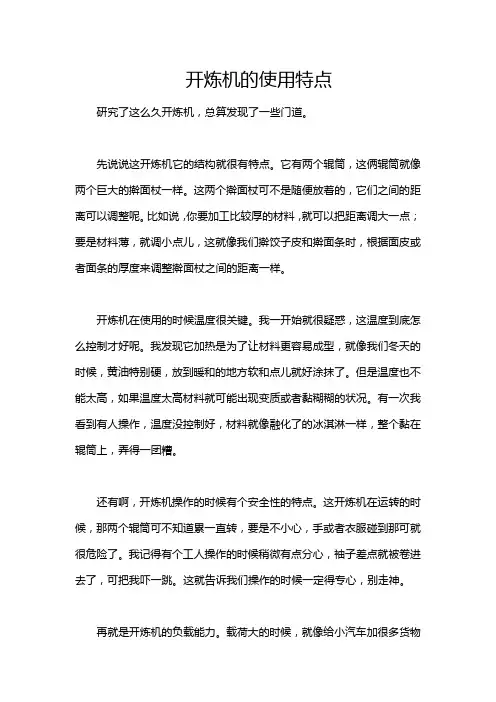 开炼机的使用特点

研究了这么久开炼机，总算发现了一些门道。

先说说这开炼机它的结构就很有特点。它有两个辊筒，这俩辊筒就像两个巨大的擀面杖一样。这两个擀面杖可不是随便放着的，它们之间的距离可以调整呢。比如说，你要加工比较厚的材料，就可以把距离调大一点；要是材料薄，就调小点儿，这就像我们擀饺子皮和擀面条时，根据面皮或者面条的厚度来调整擀面杖之间的距离一样。

开炼机在使用的时候温度很关键。我一开始就很疑惑，这温度到底怎么控制才好呢。我发现它加热是为了让材料更容易成型，就像我们冬天的时候，黄油特别硬，放到暖和的地方软和点儿就好涂抹了。但是温度也不能太高，如果温度太高材料就可能出现变质或者黏糊糊的状况。有一次我看到有人操作，温度没控制好，材料就像融化了的冰淇淋一样，整个黏在辊筒上，弄得一团糟。

还有啊，开炼机操作的时候有个安全性的特点。这开炼机在运转的时候，那两个辊筒可不知道累一直转，要是不小心，手或者衣服碰到那可就很危险了。我记得有个工人操作的时候稍微有点分心，袖子差点就被卷进去了，可把我吓一跳。这就告诉我们操作的时候一定得专心，别走神。

再就是开炼机的负载能力。载荷大的时候，就像给小汽车加很多货物